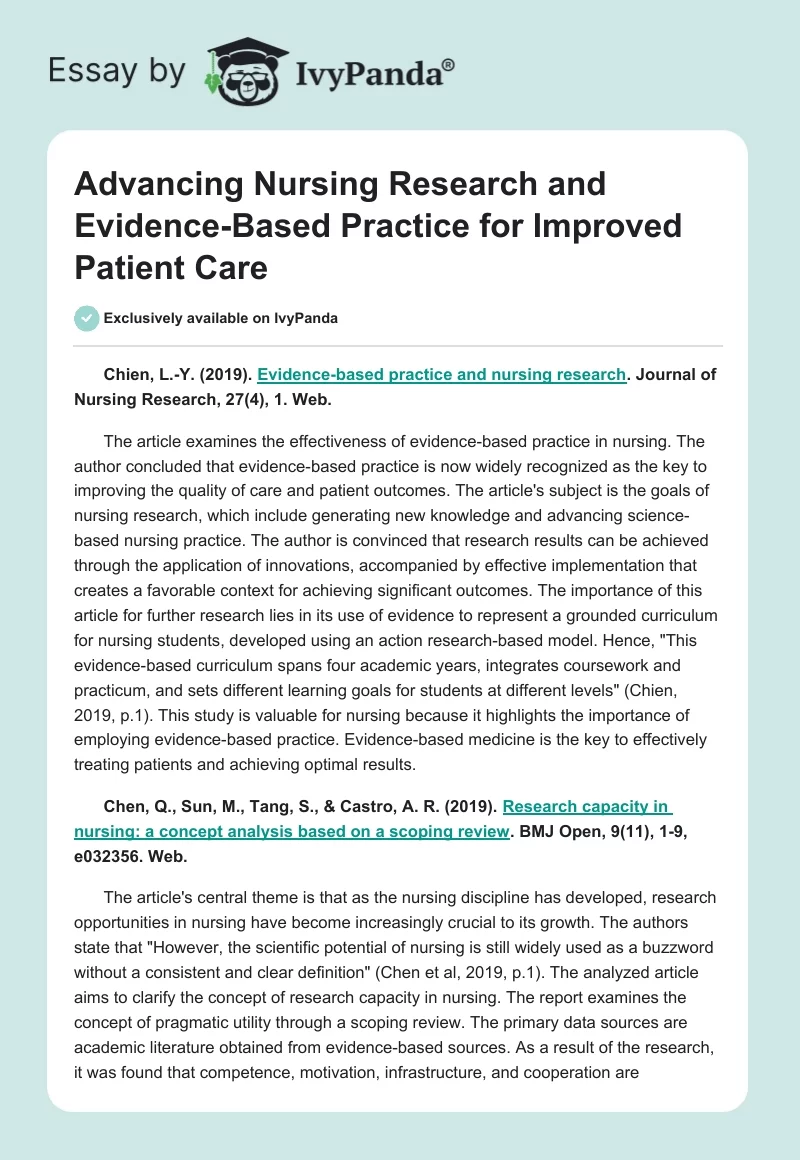 Essay by IvyPanda®

Advancing Nursing Research and Evidence-Based Practice for Improved Patient Care

Exclusively available on IvyPanda

Chien, L.-Y. (2019). Evidence-based practice and nursing research. Journal of Nursing Research, 27(4), 1. Web.

The article examines the effectiveness of evidence-based practice in nursing. The author concluded that evidence-based practice is now widely recognized as the key to improving the quality of care and patient outcomes. The article's subject is the goals of nursing research, which include generating new knowledge and advancing science-based nursing practice. The author is convinced that research results can be achieved through the application of innovations, accompanied by effective implementation that creates a favorable context for achieving significant outcomes. The importance of this article for further research lies in its use of evidence to represent a grounded curriculum for nursing students, developed using an action research-based model. Hence, "This evidence-based curriculum spans four academic years, integrates coursework and practicum, and sets different learning goals for students at different levels" (Chien, 2019, p.1). This study is valuable for nursing because it highlights the importance of employing evidence-based practice. Evidence-based medicine is the key to effectively treating patients and achieving optimal results.

Chen, Q., Sun, M., Tang, S., & Castro, A. R. (2019). Research capacity in nursing: a concept analysis based on a scoping review. BMJ Open, 9(11), 1-9, e032356. Web.

The article's central theme is that as the nursing discipline has developed, research opportunities in nursing have become increasingly crucial to its growth. The authors state that "However, the scientific potential of nursing is still widely used as a buzzword without a consistent and clear definition" (Chen et al, 2019, p.1). The analyzed article aims to clarify the concept of research capacity in nursing. The report examines the concept of pragmatic utility through a scoping review. The primary data sources are academic literature obtained from evidence-based sources. As a result of the research, it was found that competence, motivation, infrastructure, and cooperation are